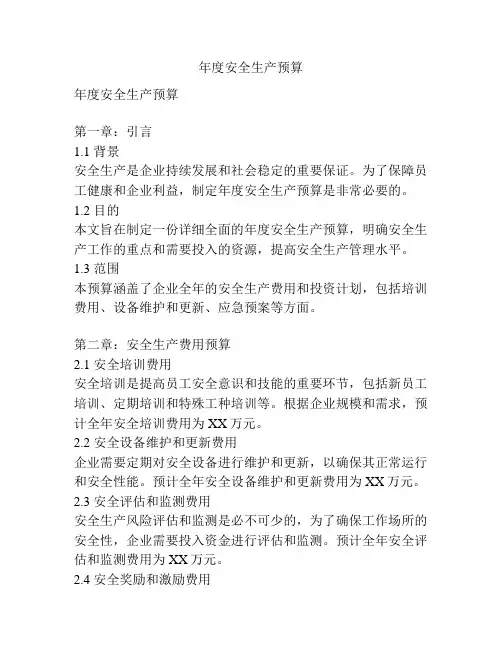 年度安全生产预算

年度安全生产预算

第一章：引言
1.1 背景
安全生产是企业持续发展和社会稳定的重要保证。为了保障员工健康和企业利益，制定年度安全生产预算是非常必要的。
1.2 目的
本文旨在制定一份详细全面的年度安全生产预算，明确安全生产工作的重点和需要投入的资源，提高安全生产管理水平。
1.3 范围
本预算涵盖了企业全年的安全生产费用和投资计划，包括培训费用、设备维护和更新、应急预案等方面。

第二章：安全生产费用预算
2.1 安全培训费用
安全培训是提高员工安全意识和技能的重要环节，包括新员工培训、定期培训和特殊工种培训等。根据企业规模和需求，预计全年安全培训费用为 XX 万元。
2.2 安全设备维护和更新费用
企业需要定期对安全设备进行维护和更新，以确保其正常运行和安全性能。预计全年安全设备维护和更新费用为 XX 万元。
2.3 安全评估和监测费用
安全生产风险评估和监测是必不可少的，为了确保工作场所的安全性，企业需要投入资金进行评估和监测。预计全年安全评估和监测费用为 XX 万元。
2.4 安全奖励和激励费用